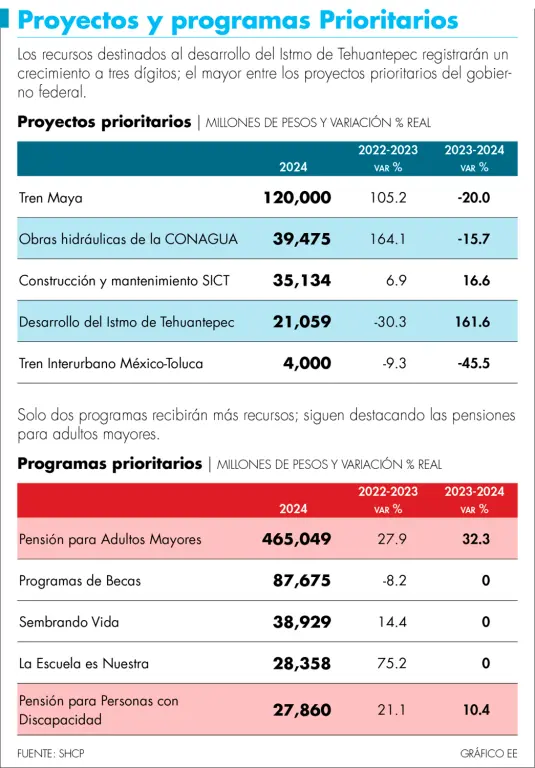 Proyectos y programas Prioritarios

Los recursos destinados al desarrollo del Istmo de Tehuantepec registrarán un crecimiento a tres dígitos; el mayor entre los proyectos prioritarios del gobierno federal.

Proyectos prioritarios | MILLONES DE PESOS Y VARIACIÓN % REAL

| | 2024 | 2022-2023 VAR % | 2023-2024 VAR % |
|---|---|---|---|
| Tren Maya | 120,000 | 105.2 | -20.0 |
| Obras hidráulicas de la CONAGUA | 39,475 | 164.1 | -15.7 |
| Construcción y mantenimiento SICT | 35,134 | 6.9 | 16.6 |
| Desarrollo del Istmo de Tehuantepec | 21,059 | -30.3 | 161.6 |
| Tren Interurbano México-Toluca | 4,000 | -9.3 | -45.5 |

Solo dos programas recibirán más recursos; siguen destacando las pensiones para adultos mayores.

Programas prioritarios | MILLONES DE PESOS Y VARIACIÓN % REAL

| | 2024 | 2022-2023 VAR % | 2023-2024 VAR % |
|---|---|---|---|
| Pensión para Adultos Mayores | 465,049 | 27.9 | 32.3 |
| Programas de Becas | 87,675 | -8.2 | 0 |
| Sembrando Vida | 38,929 | 14.4 | 0 |
| La Escuela es Nuestra | 28,358 | 75.2 | 0 |
| Pensión para Personas con Discapacidad | 27,860 | 21.1 | 10.4 |

FUENTE: SHCP

GRÁFICO EE